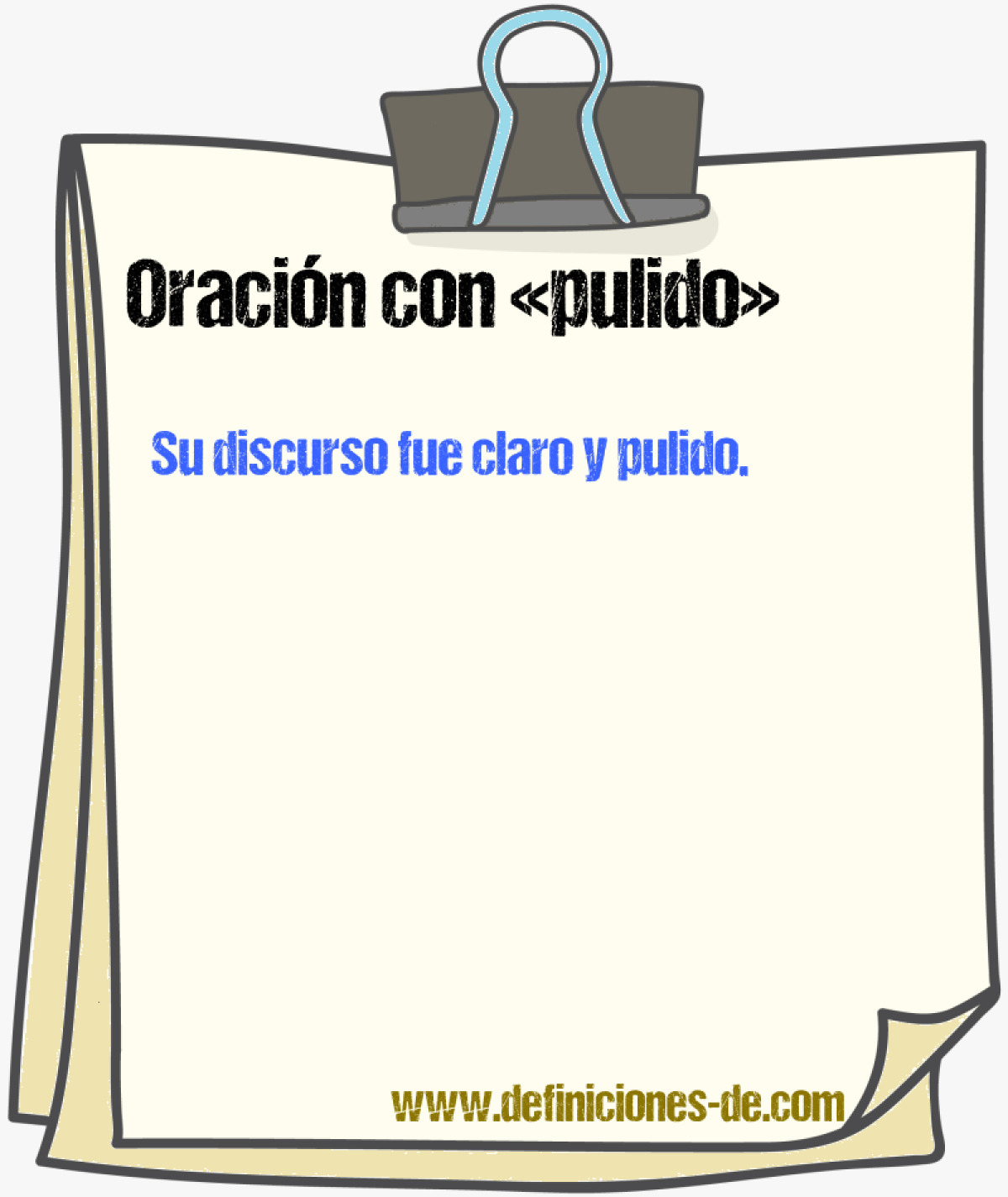 Oración con «pulido»

Su discurso fue claro y pulido.

www.definiciones-de.com